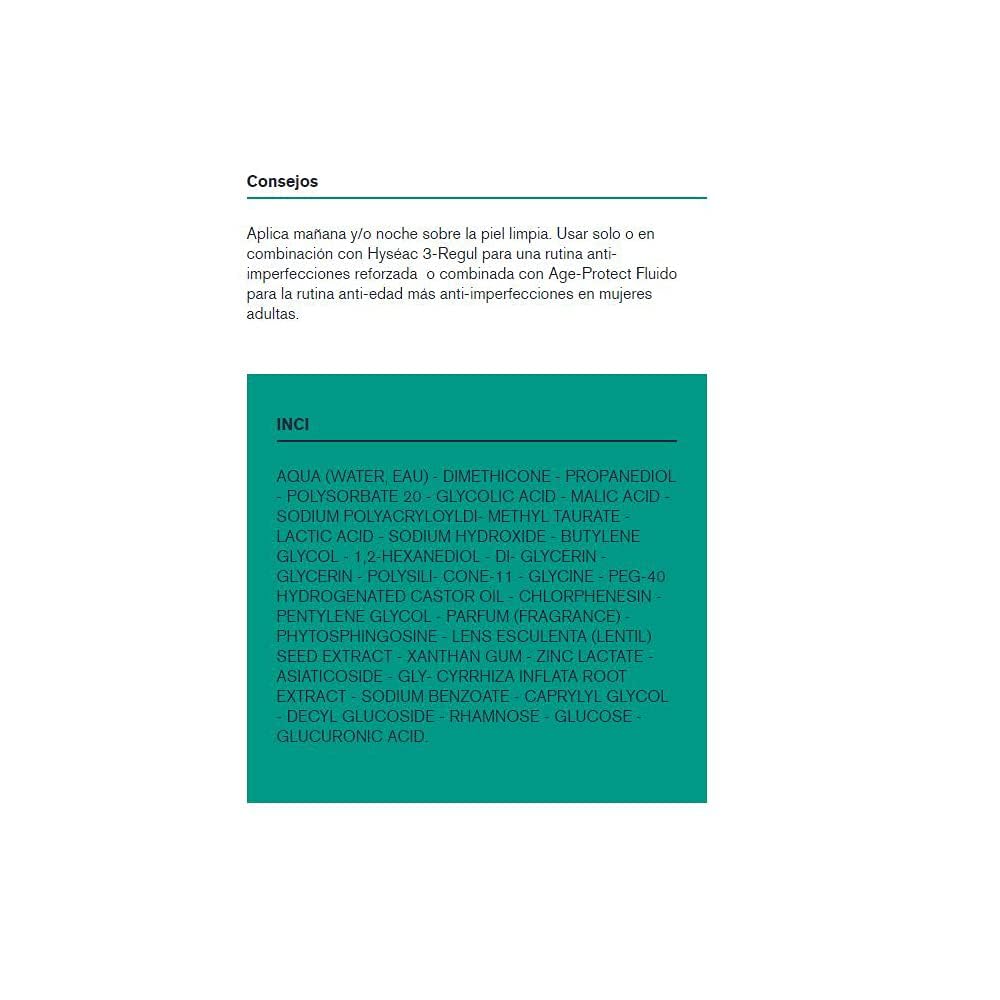 Consejos

Aplica mañana y/o noche sobre la piel limpia. Usar solo o en combinación con Hyséac 3-Regul para una rutina anti-imperfecciones reforzada o combinada con Age-Protect Fluido para la rutina anti-edad más anti-imperfecciones en mujeres adultas.

INCI

AQUA (WATER, EAU) - DIMETHICONE - PROPANEDIOL - POLYSORBATE 20 - GLYCOLIC ACID - MALIC ACID - SODIUM POLYACRYLOYLDI- METHYL TAURATE - LACTIC ACID - SODIUM HYDROXIDE - BUTYLENE GLYCOL - 1,2-HEXANEDIOL - DI- GLYCERIN - GLYCERIN - POLYSILI- CONE-11 - GLYCINE - PEG-40 HYDROGENATED CASTOR OIL - CHLORPHENESIN - PENTYLENE GLYCOL - PARFUM (FRAGRANCE) - PHYTOSPHINGOSINE - LENS ESCULENTA (LENTIL) SEED EXTRACT - XANTHAN GUM - ZINC LACTATE - ASIATICOSIDE - GLY- CYRRHIZA INFLATA ROOT EXTRACT - SODIUM BENZOATE - CAPRYLYL GLYCOL - DECYL GLUCOSIDE - RHAMNOSE - GLUCOSE - GLUCURONIC ACID.